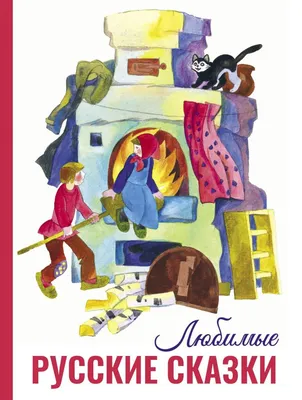 Любимые
РУССКИЕ СКАЗКИ